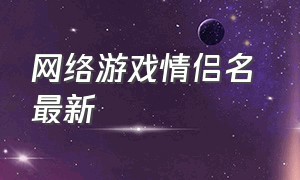 网络游戏情侣名最新